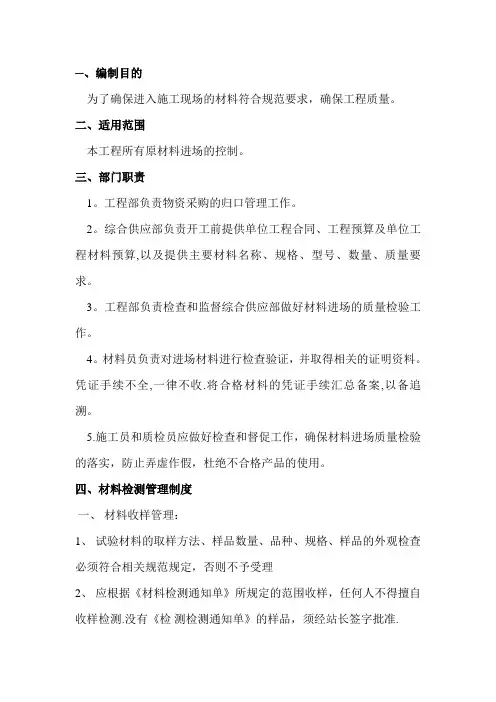 一、编制目的

为了确保进入施工现场的材料符合规范要求，确保工程质量。

二、适用范围

本工程所有原材料进场的控制。

三、部门职责

1。工程部负责物资采购的归口管理工作。

2。综合供应部负责开工前提供单位工程合同、工程预算及单位工程材料预算,以及提供主要材料名称、规格、型号、数量、质量要求。

3。工程部负责检查和监督综合供应部做好材料进场的质量检验工作。

4。材料员负责对进场材料进行检查验证，并取得相关的证明资料。凭证手续不全,一律不收.将合格材料的凭证手续汇总备案,以备追溯。

5.施工员和质检员应做好检查和督促工作，确保材料进场质量检验的落实，防止弄虚作假，杜绝不合格产品的使用。

四、材料检测管理制度

一、 材料收样管理：

1、 试验材料的取样方法、样品数量、品种、规格、样品的外观检查必须符合相关规范规定，否则不予受理

2、 应根据《材料检测通知单》所规定的范围收样，任何人不得擅自收样检测.没有《检 测检测通知单》的样品，须经站长签字批准.